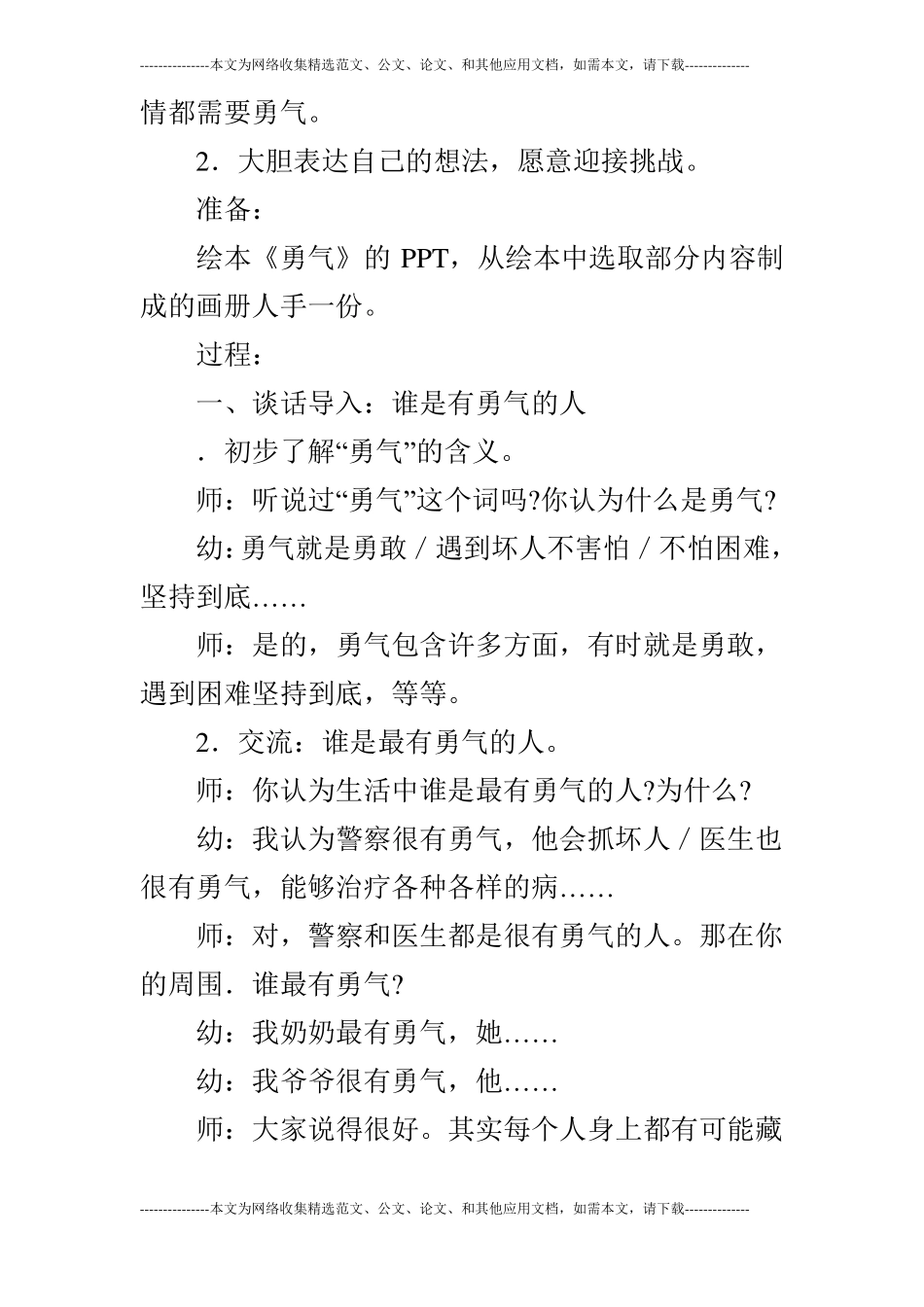 ---------------本文为网络收集精选范文、公文、论文、和其他应用文档，如需本文，请下载--------------

情都需要勇气。

2．大胆表达自己的想法，愿意迎接挑战。

准备：

绘本《勇气》的 PPT，从绘本中选取部分内容制成的画册人手一份。

过程：

一、谈话导入：谁是有勇气的人

．初步了解“勇气”的含义。

师：听说过“勇气”这个词吗?你认为什么是勇气?

幼：勇气就是勇敢／遇到坏人不害怕／不怕困难，坚持到底……

师：是的，勇气包含许多方面，有时就是勇敢，遇到困难坚持到底，等等。

2．交流：谁是最有勇气的人。

师：你认为生活中谁是最有勇气的人?为什么?

幼：我认为警察很有勇气，他会抓坏人／医生也很有勇气，能够治疗各种各样的病……

师：对，警察和医生都是很有勇气的人。那在你的周围．谁最有勇气?

幼：我奶奶最有勇气，她……

幼：我爷爷很有勇气，他……

师：大家说得很好。其实每个人身上都有可能藏

---------------本文为网络收集精选范文、公文、论文、和其他应用文档，如需本文，请下载--------------